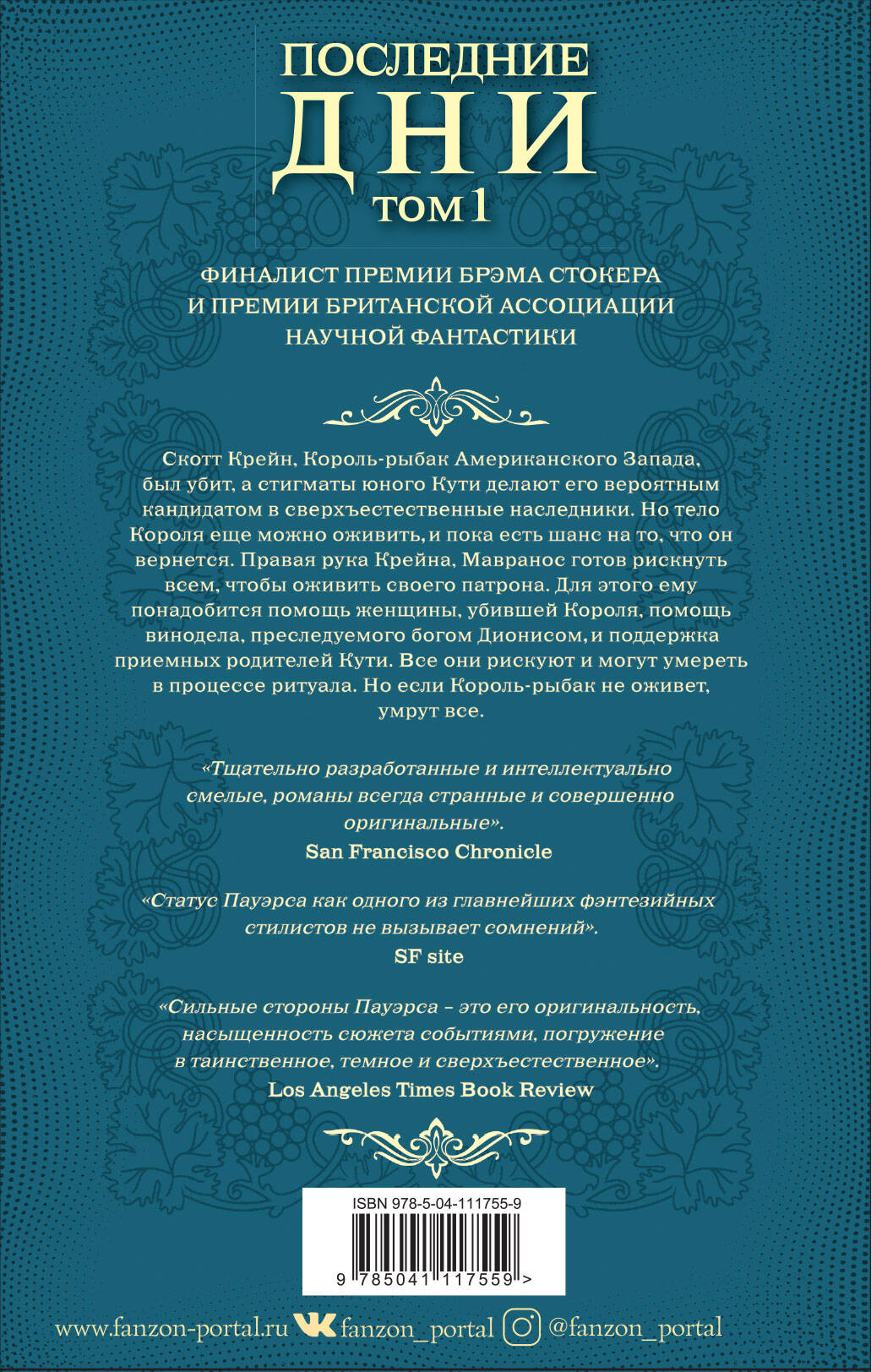 ПОСЛЕДНИЕ
ДНИ
ТОМ 1

ФИНАЛИСТ ПРЕМИИ БРЭМА СТОКЕРА И ПРЕМИИ БРИТАНСКОЙ АССОЦИАЦИИ НАУЧНОЙ ФАНТАСТИКИ

Скотт Крейн, Король-рыбак Американского Запада, был убит, а стигматы юного Кути делают его вероятным кандидатом в сверхъестественные наследники. Но тело Короля еще можно оживить, и пока есть шанс на то, что он вернется. Правая рука Крейна, Мавранос готов рискнуть всем, чтобы оживить своего патрона. Для этого ему понадобится помощь женщины, убившей Короля, помощь винодела, преследуемого богом Дионисом, и поддержка приемных родителей Кути. Все они рискуют и могут умереть в процессе ритуала. Но если Король-рыбак не оживет, умрут все.

«Тщательно разработанные и интеллектуально смелые, романы всегда странные и совершенно оригинальные».
San Francisco Chronicle

«Статус Пауэрса как одного из главнейших фэнтезийных стилистов не вызывает сомнений».
SF site

«Сильные стороны Пауэрса – это его оригинальность, насыщенность сюжета событиями, погружение в таинственное, темное и сверхъестественное».
Los Angeles Times Book Review

ISBN 978-5-04-111755-9
9 785041 117559 >

www.fanzon-portal.ru fanzon_portal @fanzon_portal